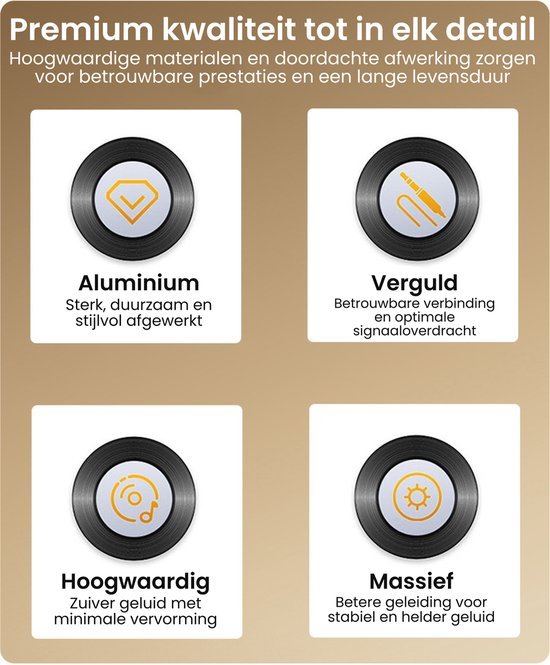 Premium kwaliteit tot in elk detail

Hoogwaardige materialen en doordachte afwerking zorgen voor betrouwbare prestaties en een lange levensduur

Aluminium
Sterk, duurzaam en stijlvol afgewerkt

Verguld
Betrouwbare verbinding en optimale signaaloverdracht

Hoogwaardig
Zuiver geluid met minimale vervorming

Massief
Betere geleiding voor stabiel en helder geluid